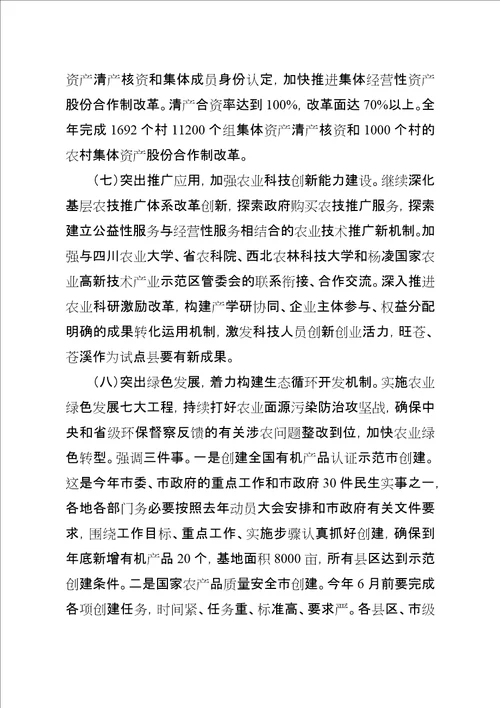 资产清产核资和集体成员身份认定，加快推进集体经营性资产股份合作制改革。清产合资率达到100%，改革面达70%以上。全年完成1692个村11200个组集体资产清产核资和1000个村的农村集体资产股份合作制改革。

（七）突出推广应用，加强农业科技创新能力建设。继续深化基层农技推广体系改革创新，探索政府购买农技推广服务，探索建立公益性服务与经营性服务相结合的农业技术推广新机制。加强与四川农业大学、省农科院、西北农林科技大学和杨凌国家农业高新技术产业示范区管委会的联系衔接、合作交流。深入推进农业科研激励改革，构建产学研协同、企业主体参与、权益分配明确的成果转化运用机制，激发科技人员创新创业活力，旺苍、苍溪作为试点县要有新成果。

（八）突出绿色发展，着力构建生态循环开发机制。实施农业绿色发展七大工程，持续打好农业面源污染防治攻坚战，确保中央和省级环保督察反馈的有关涉农问题整改到位，加快农业绿色转型。强调三件事。一是创建全国有机产品认证示范市创建。这是今年市委、市政府的重点工作和市政府30件民生实事之一，各地各部门务必要按照去年动员大会安排和市政府有关文件要求，围绕工作目标、重点工作、实施步骤认真抓好创建，确保到年底新增有机产品20个，基地面积8000亩，所有县区达到示范创建条件。二是国家农产品质量安全市创建。今年6月前要完成各项创建任务，时间紧、任务重、标准高、要求严。各县区、市级